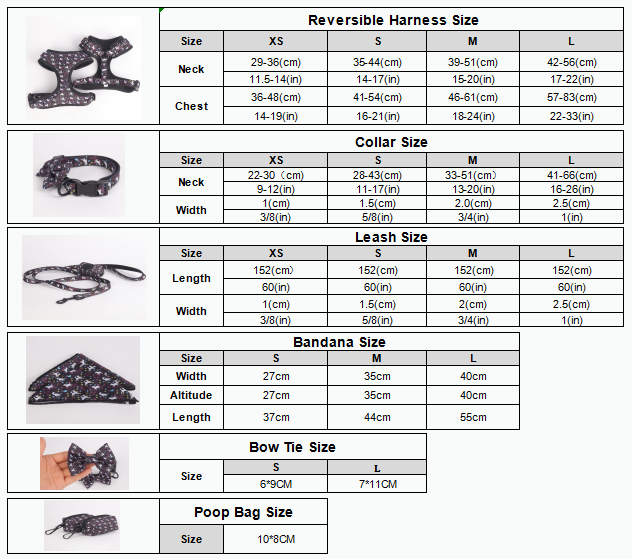 Reversible Harness Size

| Size | XS | S | M | L |
|---|---|---|---|---|
| Neck | 29-36(cm) | 35-44(cm) | 39-51(cm) | 42-56(cm) |
| | 11.5-14(in) | 14-17(in) | 15-20(in) | 17-22(in) |
| Chest | 36-48(cm) | 41-54(cm) | 46-61(cm) | 57-83(cm) |
| | 14-19(in) | 16-21(in) | 18-24(in) | 22-33(in) |

Collar Size

| Size | XS | S | M | L |
|---|---|---|---|---|
| Neck | 22-30（cm) | 28-43(cm) | 33-51(cm） | 41-66(cm) |
| | 9-12(in) | 11-17(in) | 13-20(in) | 16-26(in) |
| Width | 1(cm) | 1.5(cm) | 2.0(cm) | 2.5(cm) |
| | 3/8(in) | 5/8(in) | 3/4(in) | 1(in) |

Leash Size

| Size | XS | S | M | L |
|---|---|---|---|---|
| Length | 152(cm) | 152(cm) | 152(cm) | 152(cm) |
| | 60(in) | 60(in) | 60(in) | 60(in) |
| Width | 1(cm) | 1.5(cm) | 2(cm) | 2.5(cm) |
| | 3/8(in) | 5/8(in) | 3/4(in) | 1(in) |

Bandana Size

| Size | S | M | L |
|---|---|---|---|
| Width | 27cm | 35cm | 40cm |
| Altitude | 27cm | 35cm | 40cm |
| Length | 37cm | 44cm | 55cm |

Bow Tie Size

| Size | S | L |
|---|---|---|
| | 6*9CM | 7*11CM |

Poop Bag Size

| Size | 10*8CM |
|---|---|